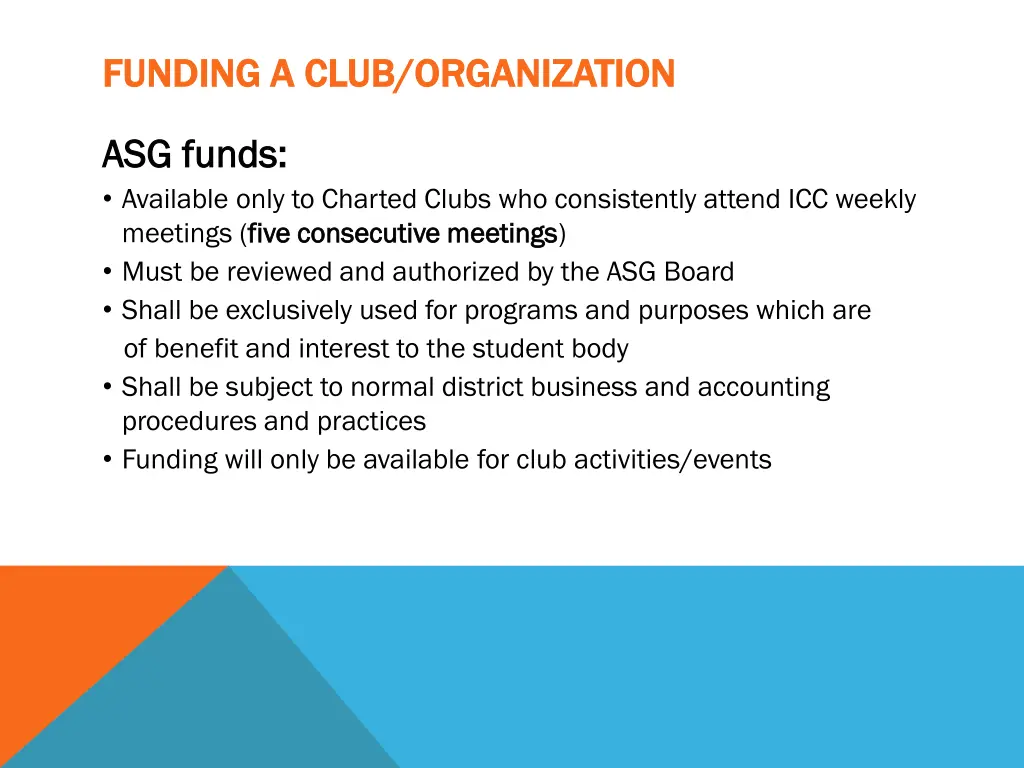 FUNDING A CLUB/ORGANIZATION

ASG funds:

• Available only to Charted Clubs who consistently attend ICC weekly meetings (five consecutive meetings)
• Must be reviewed and authorized by the ASG Board
• Shall be exclusively used for programs and purposes which are of benefit and interest to the student body
• Shall be subject to normal district business and accounting procedures and practices
• Funding will only be available for club activities/events